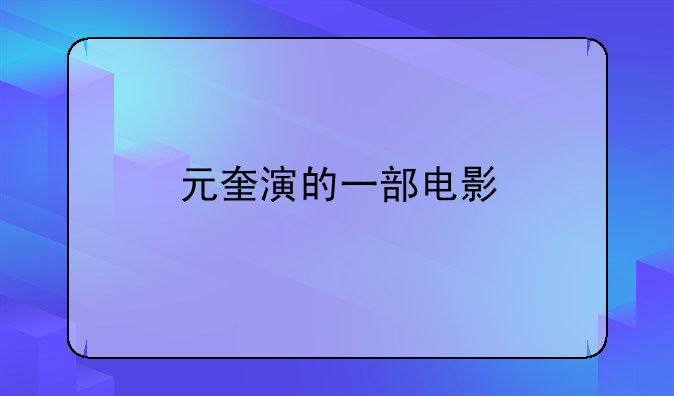 元奎演的一部电影